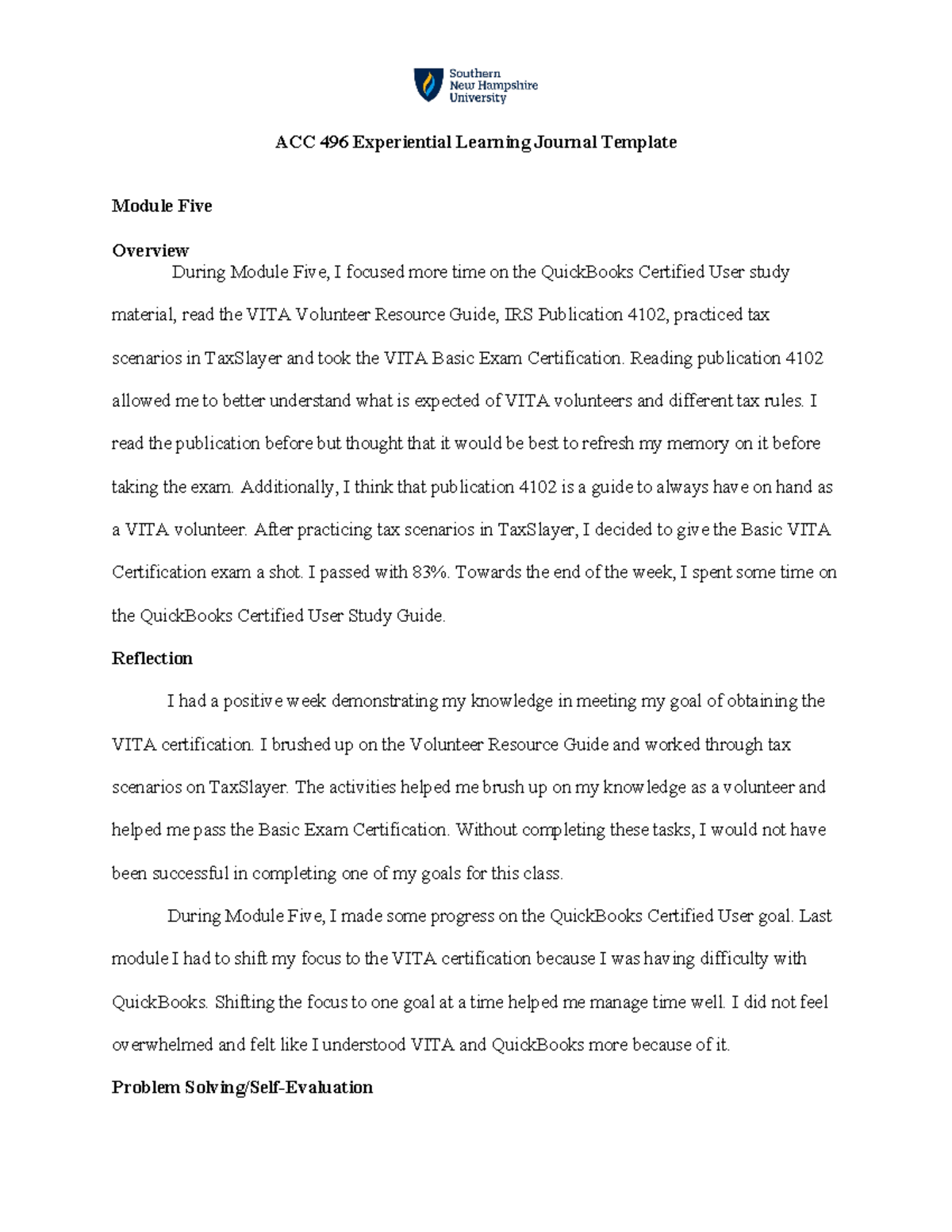 Southern New Hampshire University

ACC 496 Experiential Learning Journal Template

Module Five

Overview

During Module Five, I focused more time on the QuickBooks Certified User study material, read the VITA Volunteer Resource Guide, IRS Publication 4102, practiced tax scenarios in TaxSlayer and took the VITA Basic Exam Certification. Reading publication 4102 allowed me to better understand what is expected of VITA volunteers and different tax rules. I read the publication before but thought that it would be best to refresh my memory on it before taking the exam. Additionally, I think that publication 4102 is a guide to always have on hand as a VITA volunteer. After practicing tax scenarios in TaxSlayer, I decided to give the Basic VITA Certification exam a shot. I passed with 83%. Towards the end of the week, I spent some time on the QuickBooks Certified User Study Guide.

Reflection

I had a positive week demonstrating my knowledge in meeting my goal of obtaining the VITA certification. I brushed up on the Volunteer Resource Guide and worked through tax scenarios on TaxSlayer. The activities helped me brush up on my knowledge as a volunteer and helped me pass the Basic Exam Certification. Without completing these tasks, I would not have been successful in completing one of my goals for this class.

During Module Five, I made some progress on the QuickBooks Certified User goal. Last module I had to shift my focus to the VITA certification because I was having difficulty with QuickBooks. Shifting the focus to one goal at a time helped me manage time well. I did not feel overwhelmed and felt like I understood VITA and QuickBooks more because of it.

Problem Solving/Self-Evaluation